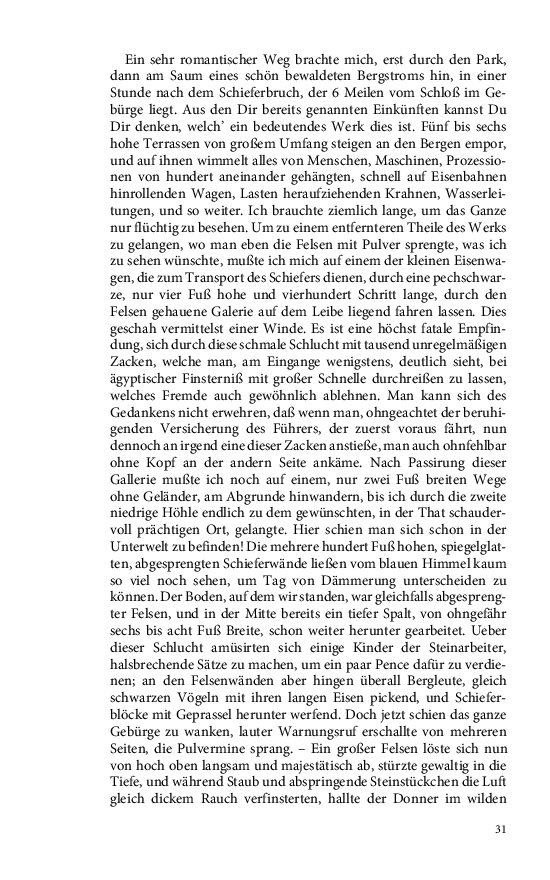 Ein sehr romantischer Weg brachte mich, erst durch den Park, dann am Saum eines schön bewaldeten Bergstroms hin, in einer Stunde nach dem Schieferbruch, der 6 Meilen vom Schloß im Gebürge liegt. Aus den Dir bereits genannten Einkünften kannst Du Dir denken, welch' ein bedeutendes Werk dies ist. Fünf bis sechs hohe Terrassen von großem Umfang steigen an den Bergen empor, und auf ihnen wimmelt alles von Menschen, Maschinen, Prozessionen von hundert aneinander gehängten, schnell auf Eisenbahnen hinrollenden Wagen, Lasten heraufziehenden Krahnen, Wasserleitungen, und so weiter. Ich brauchte ziemlich lange, um das Ganze nur flüchtig zu besehen. Um zu einem entfernteren Theile des Werks zu gelangen, wo man eben die Felsen mit Pulver sprengte, was ich zu sehen wünschte, mußte ich mich auf einem der kleinen Eisenwagen, die zum Transport des Schiefers dienen, durch eine pechschwarze, nur vier Fuß hohe und vierhundert Schritt lange, durch den Felsen gehauene Galerie auf dem Leibe liegend fahren lassen. Dies geschah vermittelst einer Winde. Es ist eine höchst fatale Empfindung, sich durch diese schmale Schlucht mit tausend unregelmäßigen Zacken, welche man, am Eingange wenigstens, deutlich sieht, bei ägyptischer Finsterniß mit großer Schnelle durchreißen zu lassen, welches Fremde auch gewöhnlich ablehnen. Man kann sich des Gedankens nicht erwehren, daß wenn man, ohngeachtet der beruhigenden Versicherung des Führers, der zuerst voraus fährt, nun dennoch an irgend eine dieser Zacken anstieße, man auch ohnfehlbar ohne Kopf an der andern Seite ankäme. Nach Passirung dieser Gallerie mußte ich noch auf einem, nur zwei Fuß breiten Wege ohne Geländer, am Abgrunde hinwandern, bis ich durch die zweite niedrige Höhle endlich zu dem gewünschten, in der That schaudervoll prächtigen Ort, gelangte. Hier schien man sich schon in der Unterwelt zu befinden! Die mehrere hundert Fuß hohen, spiegelglatten, abgesprengten Schieferwände ließen vom blauen Himmel kaum so viel noch sehen, um Tag von Dämmerung unterscheiden zu können. Der Boden, auf dem wir standen, war gleichfalls abgesprengter Felsen, und in der Mitte bereits ein tiefer Spalt, von ohngefähr sechs bis acht Fuß Breite, schon weiter herunter gearbeitet. Ueber dieser Schlucht amüsirten sich einige Kinder der Steinarbeiter, halsbrechende Sätze zu machen, um ein paar Pence dafür zu verdienen; an den Felsenwänden aber hingen überall Bergleute, gleich schwarzen Vögeln mit ihren langen Eisen pickend, und Schieferblöcke mit Geprassel herunter werfend. Doch jetzt schien das ganze Gebürge zu wanken, lauter Warnungsruf erschallte von mehreren Seiten, die Pulvermine sprang. – Ein großer Felsen löste sich nun von hoch oben langsam und majestätisch ab, stürzte gewaltig in die Tiefe, und während Staub und abspringende Steinstückchen die Luft gleich dickem Rauch verfinsterten, hallte der Donner im wilden

31